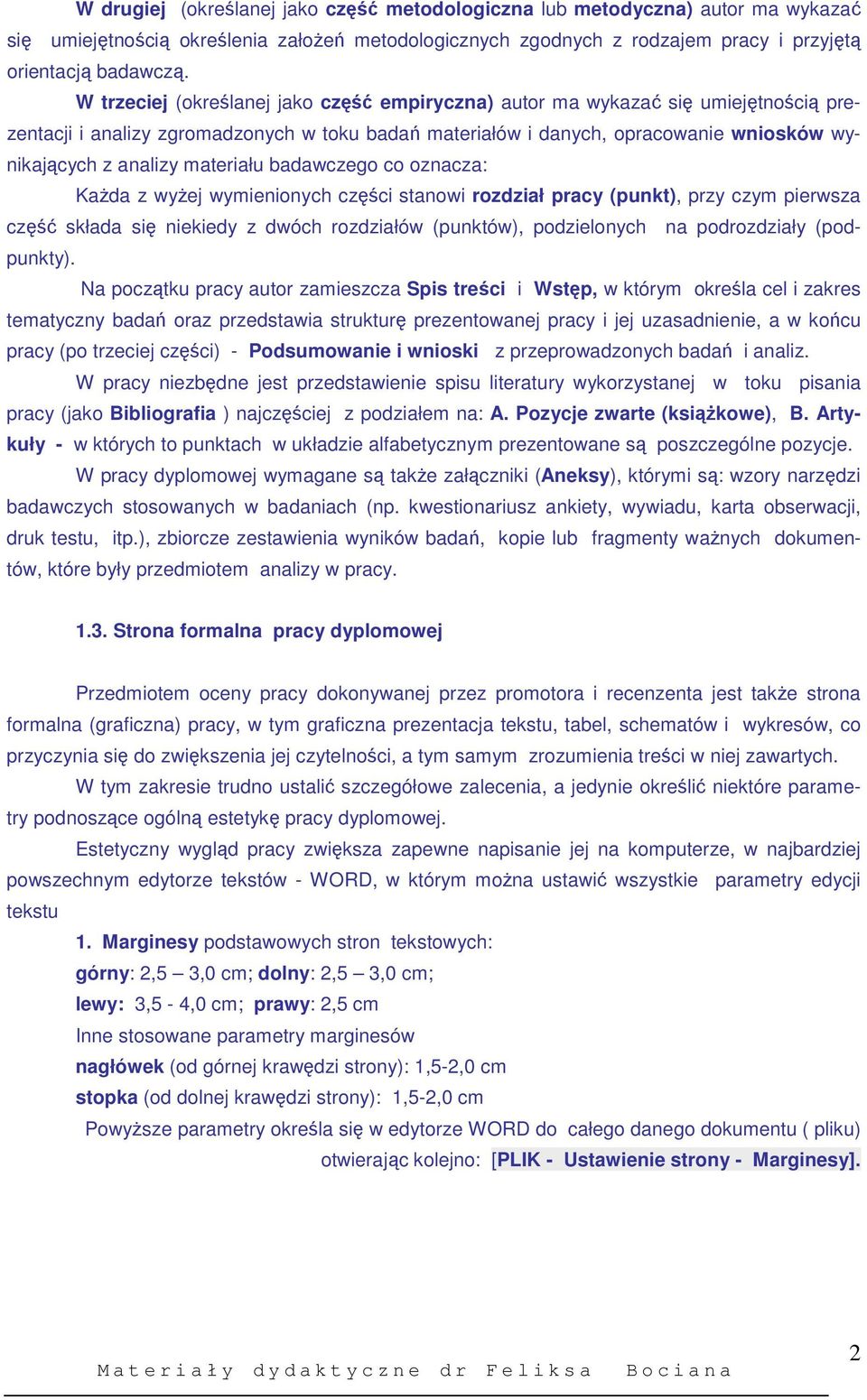 W drugiej (określanej jako część metodologiczna lub metodyczna) autor ma wykazać się umiejętnością określenia założeń metodologicznych zgodnych z rodzajem pracy i przyjętą orientacją badawczą.

W trzeciej (określanej jako część empiryczna) autor ma wykazać się umiejętnością prezentacji i analizy zgromadzonych w toku badań materiałów i danych, opracowanie wniosków wynikających z analizy materiału badawczego co oznacza:

Każda z wyżej wymienionych części stanowi rozdział pracy (punkt), przy czym pierwsza część składa się niekiedy z dwóch rozdziałów (punktów), podzielonych na podrozdziały (podpunkty).

Na początku pracy autor zamieszcza Spis treści i Wstęp, w którym określa cel i zakres tematyczny badań oraz przedstawia strukturę prezentowanej pracy i jej uzasadnienie, a w końcu pracy (po trzeciej części) - Podsumowanie i wnioski z przeprowadzonych badań i analiz.

W pracy niezbędne jest przedstawienie spisu literatury wykorzystanej w toku pisania pracy (jako Bibliografia ) najczęściej z podziałem na: A. Pozycje zwarte (książkowe), B. Artykuły - w których to punktach w układzie alfabetycznym prezentowane są poszczególne pozycje.

W pracy dyplomowej wymagane są także załączniki (Aneksy), którymi są: wzory narzędzi badawczych stosowanych w badaniach (np. kwestionariusz ankiety, wywiadu, karta obserwacji, druk testu, itp.), zbiorcze zestawienia wyników badań, kopie lub fragmenty ważnych dokumentów, które były przedmiotem analizy w pracy.

1.3. Strona formalna pracy dyplomowej

Przedmiotem oceny pracy dokonywanej przez promotora i recenzenta jest także strona formalna (graficzna) pracy, w tym graficzna prezentacja tekstu, tabel, schematów i wykresów, co przyczynia się do zwiększenia jej czytelności, a tym samym zrozumienia treści w niej zawartych.

W tym zakresie trudno ustalić szczegółowe zalecenia, a jedynie określić niektóre parametry podnoszące ogólną estetykę pracy dyplomowej.

Estetyczny wygląd pracy zwiększa zapewne napisanie jej na komputerze, w najbardziej powszechnym edytorze tekstów - WORD, w którym można ustawić wszystkie parametry edycji tekstu

1. Marginesy podstawowych stron tekstowych:
górny: 2,5 – 3,0 cm; dolny: 2,5 – 3,0 cm;
lewy: 3,5 - 4,0 cm; prawy: 2,5 cm
Inne stosowane parametry marginesów
nagłówek (od górnej krawędzi strony): 1,5-2,0 cm
stopka (od dolnej krawędzi strony): 1,5-2,0 cm
Powyższe parametry określa się w edytorze WORD do całego danego dokumentu ( pliku) otwierając kolejno: [PLIK - Ustawienie strony - Marginesy].

Materiały dydaktyczne dr Feliksa Bociana

2